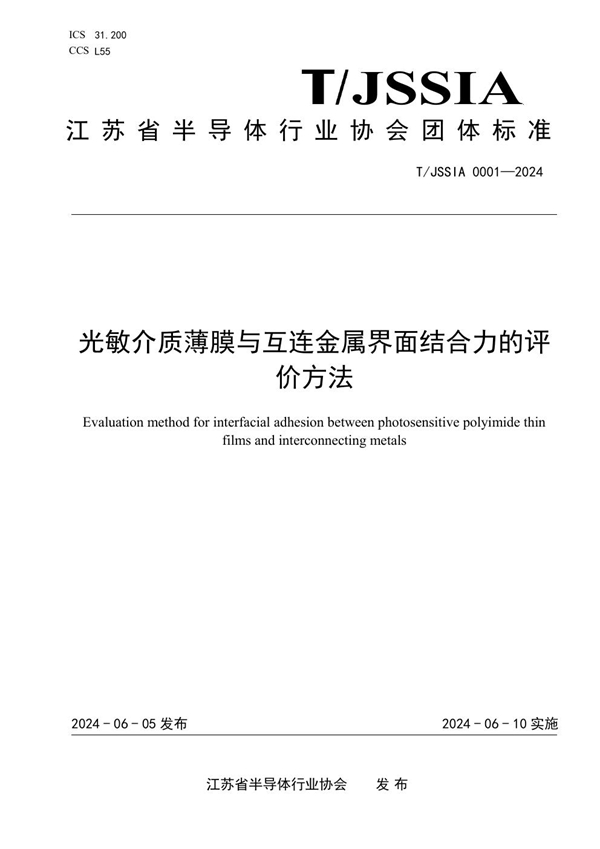 ICS 31.200
CCS L55

T/JSSIA

江苏省半导体行业协会团体标准

T/JSSIA 0001—2024

光敏介质薄膜与互连金属界面结合力的评价方法

Evaluation method for interfacial adhesion between photosensitive polyimide thin films and interconnecting metals

2024-06-05 发布

2024-06-10 实施

江苏省半导体行业协会 发布